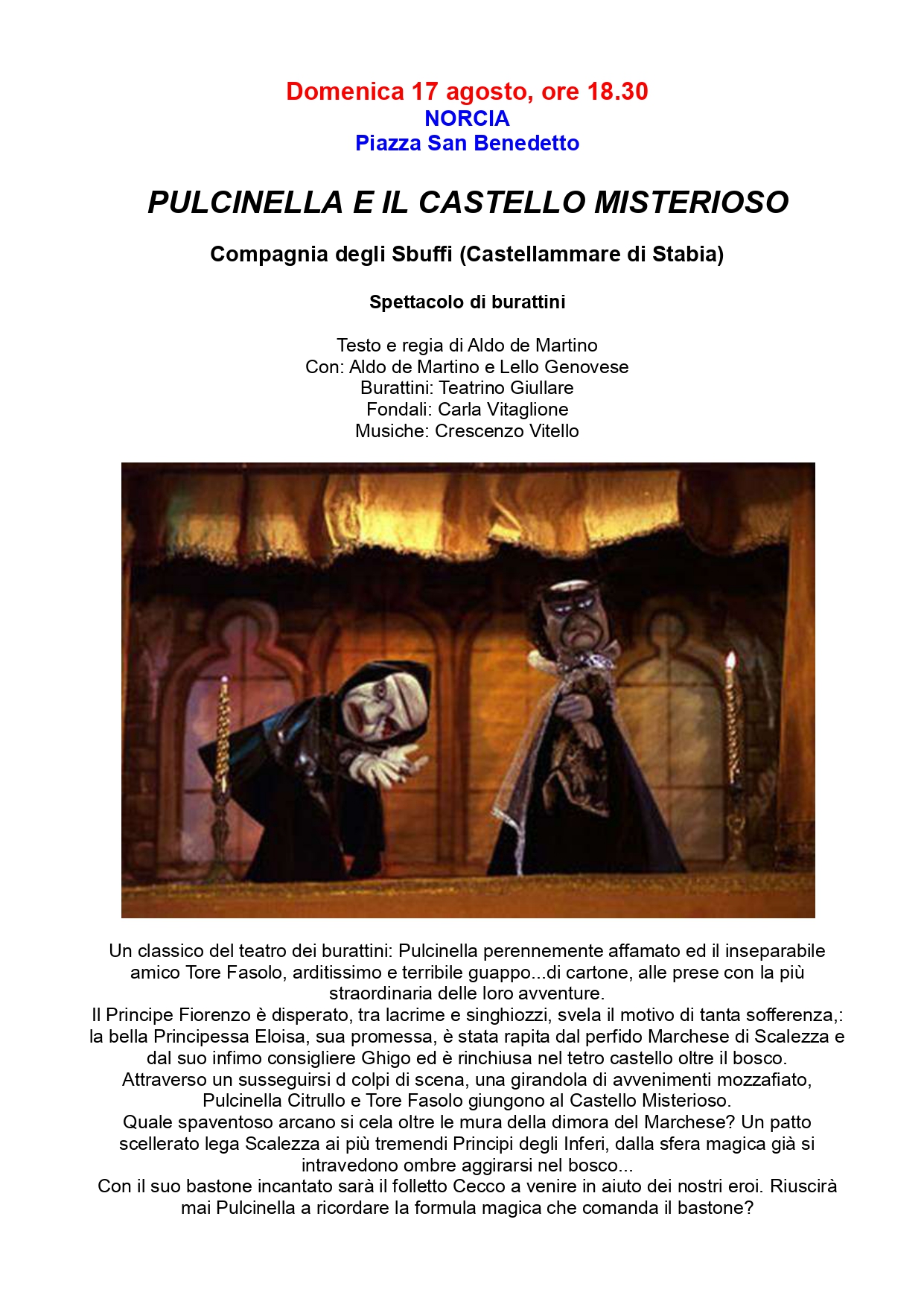 Domenica 17 agosto, ore 18.30
NORCIA
Piazza San Benedetto

PULCINELLA E IL CASTELLO MISTERIOSO

Compagnia degli Sbuffi (Castellammare di Stabia)

Spettacolo di burattini

Testo e regia di Aldo de Martino
Con: Aldo de Martino e Lello Genovese
Burattini: Teatrino Giullare
Fondali: Carla Vitaglione
Musiche: Crescenzo Vitello

Un classico del teatro dei burattini: Pulcinella perennemente affamato ed il inseparabile amico Tore Fasolo, arditissimo e terribile guappo...di cartone, alle prese con la più straordinaria delle loro avventure.
Il Principe Fiorenzo è disperato, tra lacrime e singhiozzi, svela il motivo di tanta sofferenza,: la bella Principessa Eloisa, sua promessa, è stata rapita dal perfido Marchese di Scalezza e dal suo infimo consigliere Ghigo ed è rinchiusa nel tetro castello oltre il bosco.
Attraverso un susseguirsi d colpi di scena, una girandola di avvenimenti mozzafiato, Pulcinella Citrullo e Tore Fasolo giungono al Castello Misterioso.
Quale spaventoso arcano si cela oltre le mura della dimora del Marchese? Un patto scellerato lega Scalezza ai più tremendi Principi degli Inferi, dalla sfera magica già si intravedono ombre aggirarsi nel bosco...
Con il suo bastone incantato sarà il folletto Cecco a venire in aiuto dei nostri eroi. Riuscirà mai Pulcinella a ricordare la formula magica che comanda il bastone?